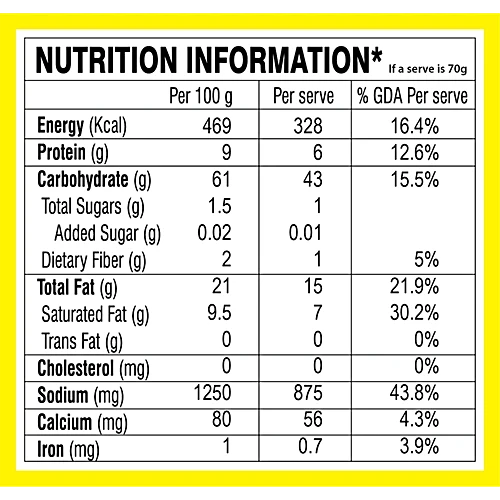 NUTRITION INFORMATION* If a serve is 70g

| | Per 100 g | Per serve | % GDA Per serve |
|---|---|---|---|
| Energy (Kcal) | 469 | 328 | 16.4% |
| Protein (g) | 9 | 6 | 12.6% |
| Carbohydrate (g) | 61 | 43 | 15.5% |
| Total Sugars (g) | 1.5 | 1 | |
| Added Sugar (g) | 0.02 | 0.01 | |
| Dietary Fiber (g) | 2 | 1 | 5% |
| Total Fat (g) | 21 | 15 | 21.9% |
| Saturated Fat (g) | 9.5 | 7 | 30.2% |
| Trans Fat (g) | 0 | 0 | 0% |
| Cholesterol (mg) | 0 | 0 | 0% |
| Sodium (mg) | 1250 | 875 | 43.8% |
| Calcium (mg) | 80 | 56 | 4.3% |
| Iron (mg) | 1 | 0.7 | 3.9% |